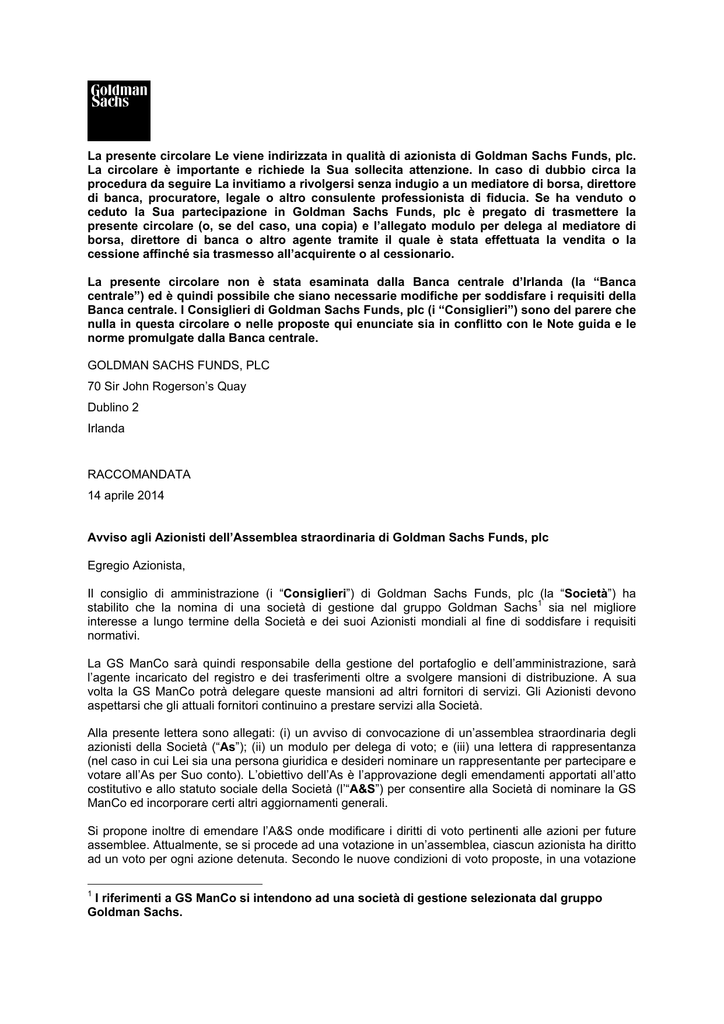 Goldman Sachs

La presente circolare Le viene indirizzata in qualità di azionista di Goldman Sachs Funds, plc. La circolare è importante e richiede la Sua sollecita attenzione. In caso di dubbio circa la procedura da seguire La invitiamo a rivolgersi senza indugio a un mediatore di borsa, direttore di banca, procuratore, legale o altro consulente professionista di fiducia. Se ha venduto o ceduto la Sua partecipazione in Goldman Sachs Funds, plc è pregato di trasmettere la presente circolare (o, se del caso, una copia) e l'allegato modulo per delega al mediatore di borsa, direttore di banca o altro agente tramite il quale è stata effettuata la vendita o la cessione affinché sia trasmesso all'acquirente o al cessionario.

La presente circolare non è stata esaminata dalla Banca centrale d'Irlanda (la "Banca centrale") ed è quindi possibile che siano necessarie modifiche per soddisfare i requisiti della Banca centrale. I Consiglieri di Goldman Sachs Funds, plc (i "Consiglieri") sono del parere che nulla in questa circolare o nelle proposte qui enunciate sia in conflitto con le Note guida e le norme promulgate dalla Banca centrale.

GOLDMAN SACHS FUNDS, PLC

70 Sir John Rogerson's Quay

Dublino 2

Irlanda

RACCOMANDATA

14 aprile 2014

Avviso agli Azionisti dell'Assemblea straordinaria di Goldman Sachs Funds, plc

Egregio Azionista,

Il consiglio di amministrazione (i "Consiglieri") di Goldman Sachs Funds, plc (la "Società") ha stabilito che la nomina di una società di gestione dal gruppo Goldman Sachs$^1$ sia nel migliore interesse a lungo termine della Società e dei suoi Azionisti mondiali al fine di soddisfare i requisiti normativi.

La GS ManCo sarà quindi responsabile della gestione del portafoglio e dell'amministrazione, sarà l'agente incaricato del registro e dei trasferimenti oltre a svolgere mansioni di distribuzione. A sua volta la GS ManCo potrà delegare queste mansioni ad altri fornitori di servizi. Gli Azionisti devono aspettarsi che gli attuali fornitori continuino a prestare servizi alla Società.

Alla presente lettera sono allegati: (i) un avviso di convocazione di un'assemblea straordinaria degli azionisti della Società ("As"); (ii) un modulo per delega di voto; e (iii) una lettera di rappresentanza (nel caso in cui Lei sia una persona giuridica e desideri nominare un rappresentante per partecipare e votare all'As per Suo conto). L'obiettivo dell'As è l'approvazione degli emendamenti apportati all'atto costitutivo e allo statuto sociale della Società (l'"A&S") per consentire alla Società di nominare la GS ManCo ed incorporare certi altri aggiornamenti generali.

Si propone inoltre di emendare l'A&S onde modificare i diritti di voto pertinenti alle azioni per future assemblee. Attualmente, se si procede ad una votazione in un'assemblea, ciascun azionista ha diritto ad un voto per ogni azione detenuta. Secondo le nuove condizioni di voto proposte, in una votazione

$^1$ I riferimenti a GS ManCo si intendono ad una società di gestione selezionata dal gruppo Goldman Sachs.